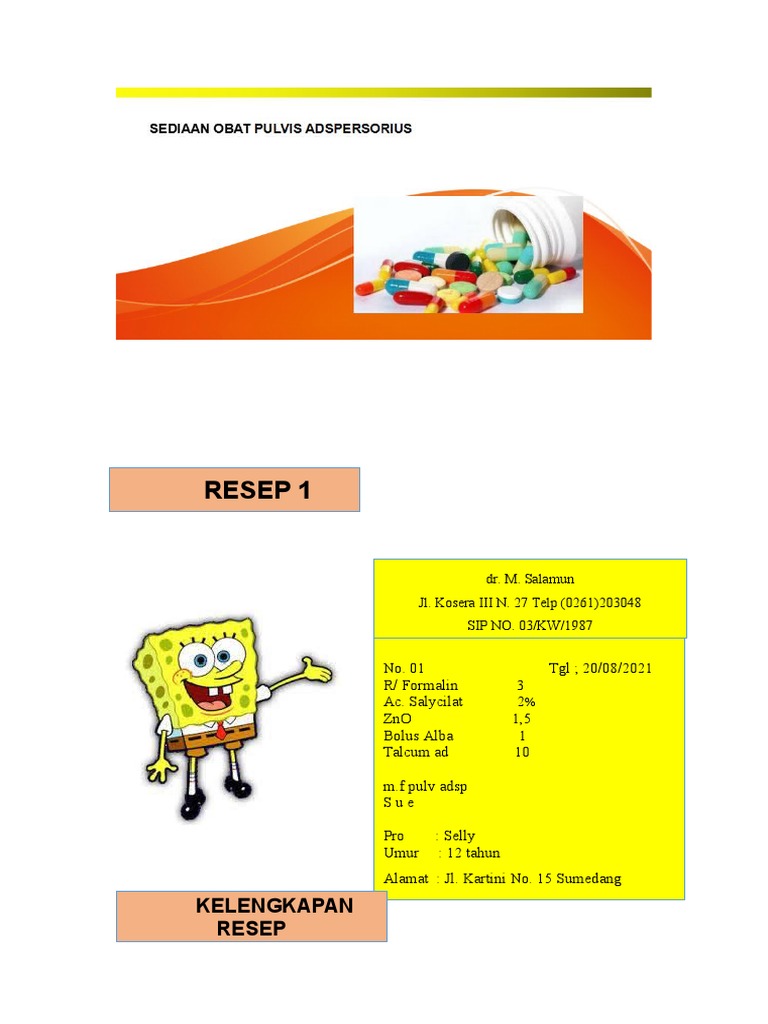 SEDIAAN OBAT PULVIS ADSPERSORIUS

RESEP 1

dr. M. Salamun
Jl. Kosera III N. 27 Telp (0261)203048
SIP NO. 03/KW/1987

No. 01 Tgl ; 20/08/2021
R/ Formalin 3
Ac. Salycilat 2%
ZnO 1,5
Bolus Alba 1
Talcum ad 10

m.f pulv adsp
S u e

Pro : Selly
Umur : 12 tahun

Alamat : Jl. Kartini No. 15 Sumedang

KELENGKAPAN RESEP